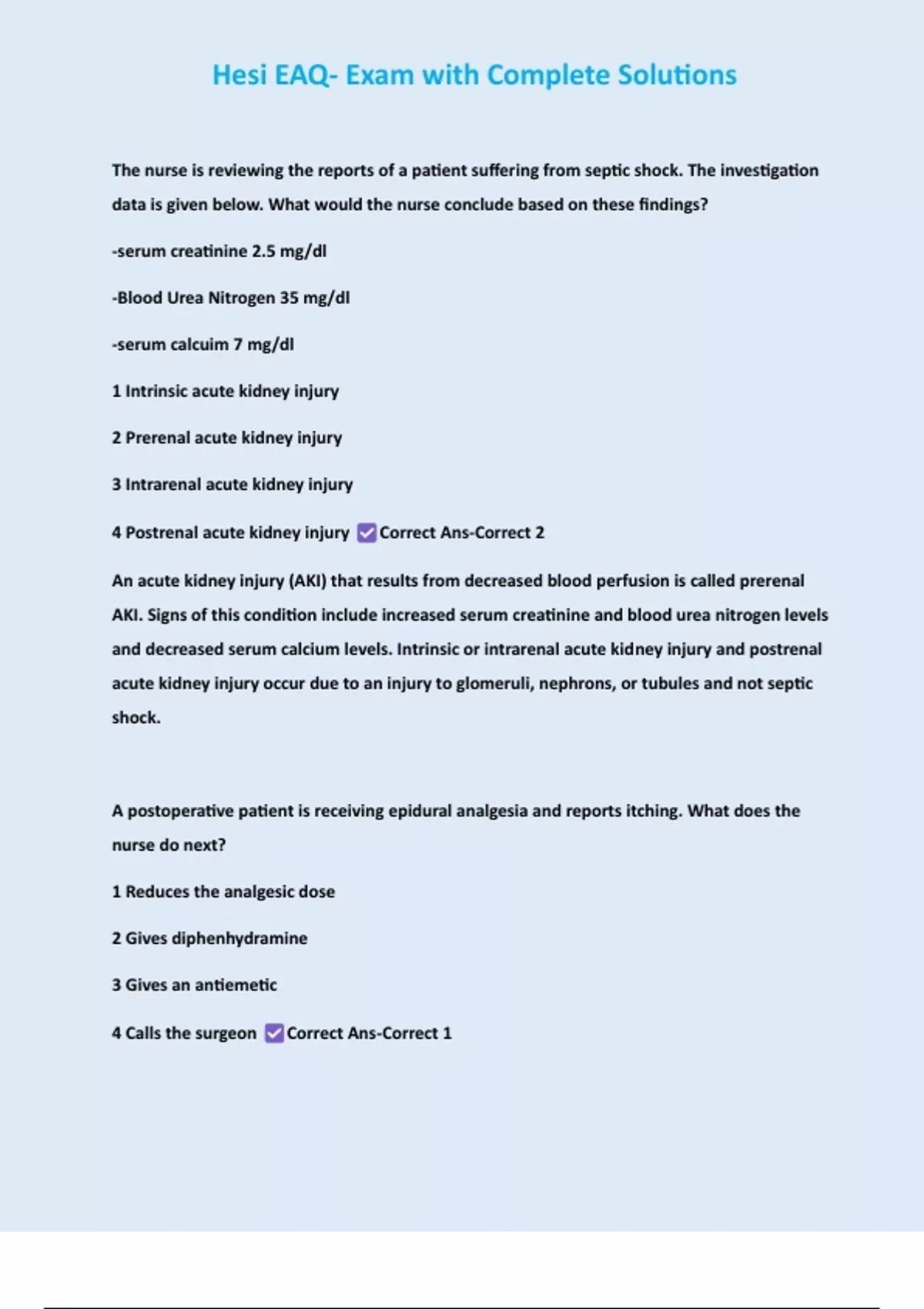 Hesi EAQ- Exam with Complete Solutions

The nurse is reviewing the reports of a patient suffering from septic shock. The investigation data is given below. What would the nurse conclude based on these findings?

-serum creatinine 2.5 mg/dl

-Blood Urea Nitrogen 35 mg/dl

-serum calcuim 7 mg/dl

1 Intrinsic acute kidney injury

2 Prerenal acute kidney injury

3 Intrarenal acute kidney injury

4 Postrenal acute kidney injury ✅Correct Ans-Correct 2

An acute kidney injury (AKI) that results from decreased blood perfusion is called prerenal AKI. Signs of this condition include increased serum creatinine and blood urea nitrogen levels and decreased serum calcium levels. Intrinsic or intrarenal acute kidney injury and postrenal acute kidney injury occur due to an injury to glomeruli, nephrons, or tubules and not septic shock.

A postoperative patient is receiving epidural analgesia and reports itching. What does the nurse do next?

1 Reduces the analgesic dose

2 Gives diphenhydramine

3 Gives an antiemetic

4 Calls the surgeon ✅Correct Ans-Correct 1